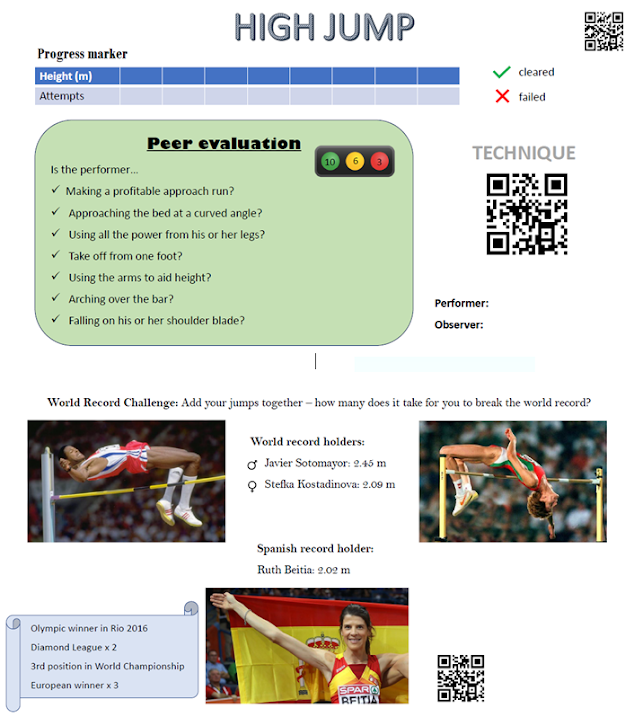 HIGH JUMP

Progress marker

| Height (m) | | | | | | | | |
|---|---|---|---|---|---|---|---|---|
| Attempts | | | | | | | | |

✓ cleared
✗ failed

Peer evaluation

10 6 3

Is the performer...
✓ Making a profitable approach run?
✓ Approaching the bed at a curved angle?
✓ Using all the power from his or her legs?
✓ Take off from one foot?
✓ Using the arms to aid height?
✓ Arching over the bar?
✓ Falling on his or her shoulder blade?

TECHNIQUE

Performer:
Observer:

World Record Challenge: Add your jumps together – how many does it take for you to break the world record?

World record holders:
♂ Javier Sotomayor: 2.45 m
♀ Stefka Kostadinova: 2.09 m

Spanish record holder:
Ruth Beitia: 2.02 m

Olympic winner in Rio 2016
Diamond League x 2
3rd position in World Championship
European winner x 3

SPAR
BEITIA